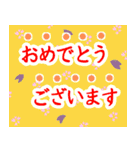 おめでとう
ございます